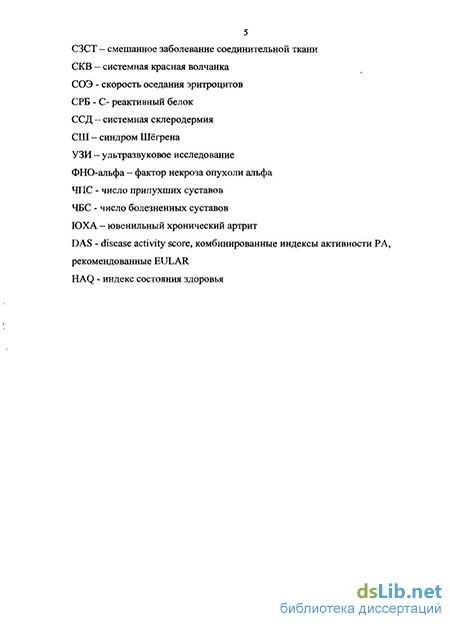 5

СЗСТ – смешанное заболевание соединительной ткани

СКВ – системная красная волчанка

СОЭ - скорость оседания эритроцитов

СРБ - С- реактивный белок

ССД – системная склеродермия

СШ – синдром Шёгрена

УЗИ – ультразвуковое исследование

ФНО-альфа – фактор некроза опухоли альфа

ЧПС - число припухших суставов

ЧБС - число болезненных суставов

ЮХА – ювенильный хронический артрит

DAS - disease activity score, комбинированные индексы активности РА, рекомендованные EULAR

HAQ - индекс состояния здоровья

dsLib.net
библиотека диссертаций